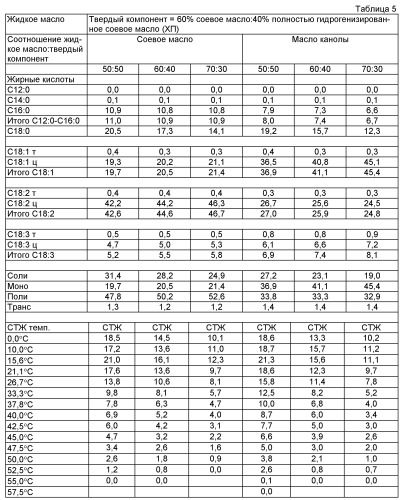 Таблица 5

| Жидкое масло | Твердый компонент = 60% соевое масло:40% полностью гидрогенизированное соевое масло (ХП) | | | | | |
|---|---|---|---|---|---|---|
| Соотношение жидкое масло:твердый компонент | Соевое масло | | | Масло канолы | | |
| | 50:50 | 60:40 | 70:30 | 50:50 | 60:40 | 70:30 |
| Жирные кислоты | | | | | | |
| C12:0 | 0,0 | 0,0 | 0,0 | 0,0 | 0,0 | 0,0 |
| C14:0 | 0,1 | 0,1 | 0,1 | 0,1 | 0,1 | 0,1 |
| C16:0 | 10,9 | 10,8 | 10,8 | 7,9 | 7,3 | 6,6 |
| Итого C12:0-C16:0 | 11,0 | 10,9 | 10,9 | 8,0 | 7,4 | 6,7 |
| C18:0 | 20,5 | 17,3 | 14,1 | 19,2 | 15,7 | 12,3 |
| | | | | | | |
| C18:1 т | 0,4 | 0,3 | 0,3 | 0,4 | 0,3 | 0,3 |
| C18:1 ц | 19,3 | 20,2 | 21,1 | 36,5 | 40,8 | 45,1 |
| Итого C18:1 | 19,7 | 20,5 | 21,4 | 36,9 | 41,1 | 45,4 |
| | | | | | | |
| C18:2 т | 0,4 | 0,4 | 0,4 | 0,3 | 0,3 | 0,3 |
| C18:2 ц | 42,2 | 44,2 | 46,3 | 26,7 | 25,6 | 24,5 |
| Итого C18:2 | 42,6 | 44,6 | 46,7 | 27,0 | 25,9 | 24,8 |
| | | | | | | |
| C18:3 т | 0,5 | 0,5 | 0,5 | 0,8 | 0,8 | 0,9 |
| C18:3 ц | 4,7 | 5,0 | 5,3 | 6,1 | 6,6 | 7,2 |
| Итого C18:3 | 5,2 | 5,5 | 5,8 | 6,9 | 7,4 | 8,1 |
| | | | | | | |
| Соли | 31,4 | 28,2 | 24,9 | 27,2 | 23,1 | 19,0 |
| Моно | 19,7 | 20,5 | 21,4 | 36,9 | 41,1 | 45,4 |
| Поли | 47,8 | 50,2 | 52,6 | 33,8 | 33,3 | 32,9 |
| Транс | 1,3 | 1,2 | 1,2 | 1,4 | 1,4 | 1,4 |
| | | | | | | |
| СТЖ темп. | СТЖ | СТЖ | СТЖ | СТЖ | СТЖ | СТЖ |
| 0,0°C | 18,5 | 14,5 | 10,1 | 18,6 | 13,3 | 10,2 |
| 10,0°C | 17,2 | 13,6 | 11,0 | 18,7 | 15,7 | 11,2 |
| 15,6°C | 21,0 | 16,1 | 12,3 | 21,3 | 15,6 | 11,1 |
| 21,1°C | 17,6 | 13,6 | 9,7 | 18,6 | 12,3 | 9,7 |
| 26,7°C | 13,8 | 10,6 | 8,1 | 15,8 | 11,4 | 7,8 |
| 33,3°C | 9,8 | 8,1 | 5,7 | 12,5 | 8,2 | 5,2 |
| 37,8°C | 7,8 | 6,3 | 4,7 | 10,0 | 6,8 | 4,0 |
| 40,0°C | 6,9 | 5,2 | 4,0 | 8,7 | 6,0 | 3,4 |
| 42,5°C | 6,0 | 4,2 | 3,1 | 7,7 | 5,0 | 3,0 |
| 45,0°C | 4,7 | 3,2 | 2,2 | 6,6 | 3,9 | 2,6 |
| 47,5°C | 3,4 | 2,6 | 1,6 | 5,0 | 3,0 | 2,0 |
| 50,0°C | 2,6 | 1,8 | 0,9 | 3,8 | 2,1 | 1,0 |
| 52,5°C | 1,2 | 0,8 | 0,0 | 2,6 | 0,8 | 0,7 |
| 55,0°C | 0,0 | 0,0 | | 0,1 | 0,0 | 0,0 |
| 57,5°C | | | | 0,0 | | |